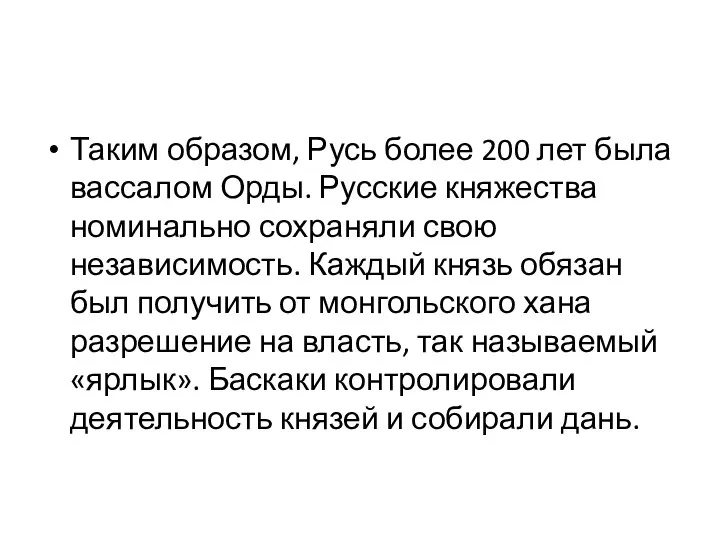 • Таким образом, Русь более 200 лет была вассалом Орды. Русские княжества номинально сохраняли свою независимость. Каждый князь обязан был получить от монгольского хана разрешение на власть, так называемый «ярлык». Баскаки контролировали деятельность князей и собирали дань.